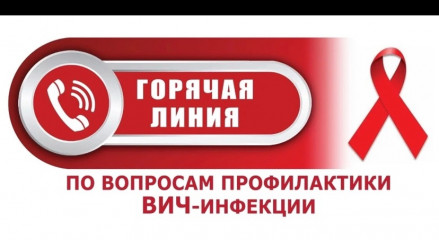 ГОРЯЧАЯ ЛИНИЯ

ПО ВОПРОСАМ ПРОФИЛАКТИКИ ВИЧ-ИНФЕКЦИИ